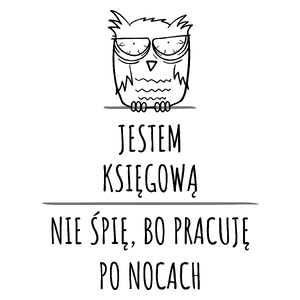 JESTEM
KSIĘGOWĄ

NIE ŚPIĘ, BO PRACUJĘ
PO NOCACH